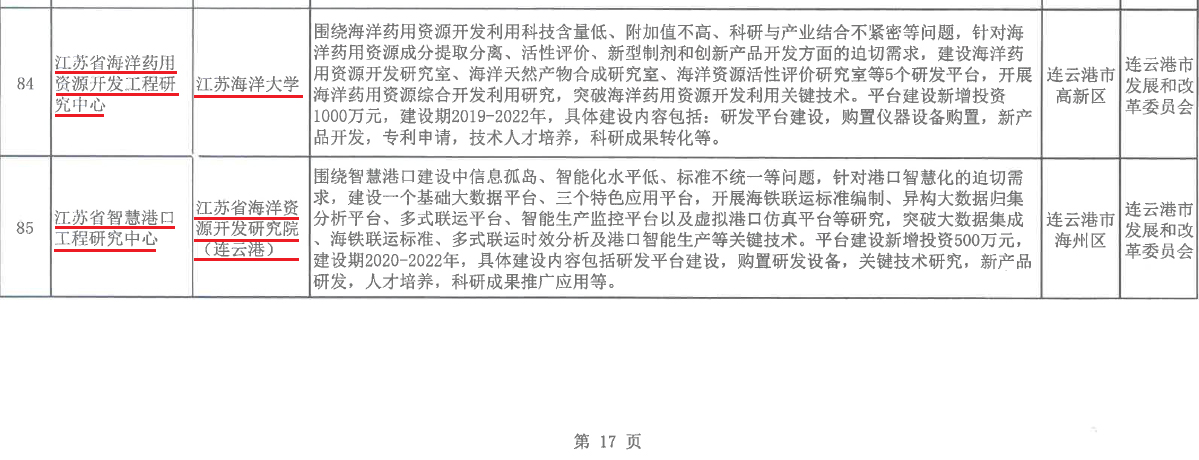 | 84 | 江苏省海洋药用资源开发工程研究中心 | 江苏海洋大学 | 围绕海洋药用资源开发利用科技含量低、附加值不高、科研与产业结合不紧密等问题，针对海洋药用资源成分提取分离、活性评价、新型制剂和创新产品开发方面的迫切需求，建设海洋药用资源开发研究室、海洋天然产物合成研究室、海洋资源活性评价研究室等5个研发平台，开展海洋药用资源综合开发利用研究，突破海洋药用资源开发利用关键技术。平台建设新增投资1000万元，建设期2019-2022年，具体建设内容包括：研发平台建设，购置仪器设备购置，新产品开发，专利申请，技术人才培养，科研成果转化等。 | 连云港市高新区 | 连云港市发展和改革委员会 |
|---|---|---|---|---|---|
| 85 | 江苏省智慧港口工程研究中心 | 江苏省海洋资源开发研究院（连云港） | 围绕智慧港口建设中信息孤岛、智能化水平低、标准不统一等问题，针对港口智慧化的迫切需求，建设一个基础大数据平台、三个特色应用平台，开展海铁联运标准编制、异构大数据归集分析平台、多式联运平台、智能生产监控平台以及虚拟港口仿真平台等研究，突破大数据集成、海铁联运标准、多式联运时效分析及港口智能生产等关键技术。平台建设新增投资500万元，建设期2020-2022年，具体建设内容包括研发平台建设，购置研发设备，关键技术研究，新产品研发，人才培养，科研成果推广应用等。 | 连云港市海州区 | 连云港市发展和改革委员会 |

第 17 页